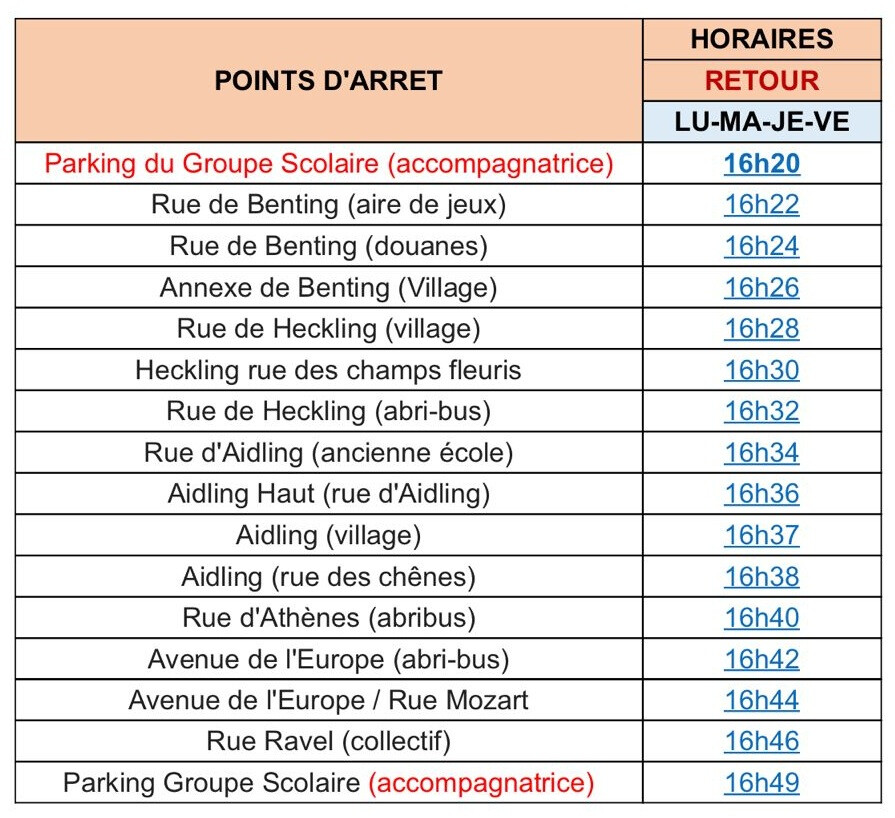 | POINTS D'ARRET | HORAIRES RETOUR LU-MA-JE-VE |
|---|---|
| Parking du Groupe Scolaire (accompagnatrice) | 16h20 |
| Rue de Benting (aire de jeux) | 16h22 |
| Rue de Benting (douanes) | 16h24 |
| Annexe de Benting (Village) | 16h26 |
| Rue de Heckling (village) | 16h28 |
| Heckling rue des champs fleuris | 16h30 |
| Rue de Heckling (abri-bus) | 16h32 |
| Rue d'Aidling (ancienne école) | 16h34 |
| Aidling Haut (rue d'Aidling) | 16h36 |
| Aidling (village) | 16h37 |
| Aidling (rue des chênes) | 16h38 |
| Rue d'Athènes (abribus) | 16h40 |
| Avenue de l'Europe (abri-bus) | 16h42 |
| Avenue de l'Europe / Rue Mozart | 16h44 |
| Rue Ravel (collectif) | 16h46 |
| Parking Groupe Scolaire (accompagnatrice) | 16h49 |